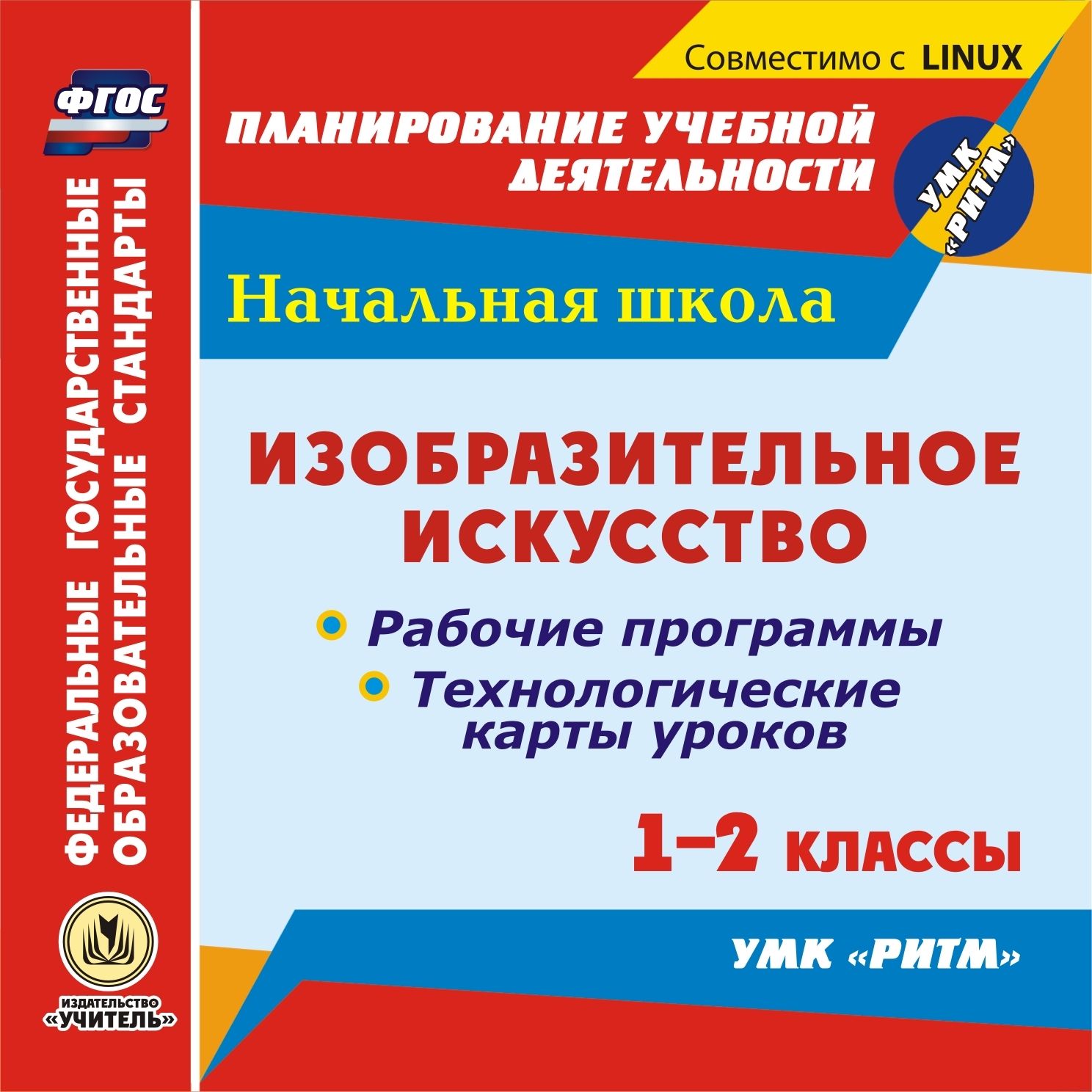 ФГОС

ФЕДЕРАЛЬНЫЕ ГОСУДАРСТВЕННЫЕ ОБРАЗОВАТЕЛЬНЫЕ СТАНДАРТЫ

ИЗДАТЕЛЬСТВО «УЧИТЕЛЬ»

Совместимо с LINUX

ПЛАНИРОВАНИЕ УЧЕБНОЙ ДЕЯТЕЛЬНОСТИ

УМК «РИТМ»

Начальная школа

ИЗОБРАЗИТЕЛЬНОЕ ИСКУССТВО

Рабочие программы

Технологические карты уроков

1–2 КЛАССЫ

УМК «РИТМ»